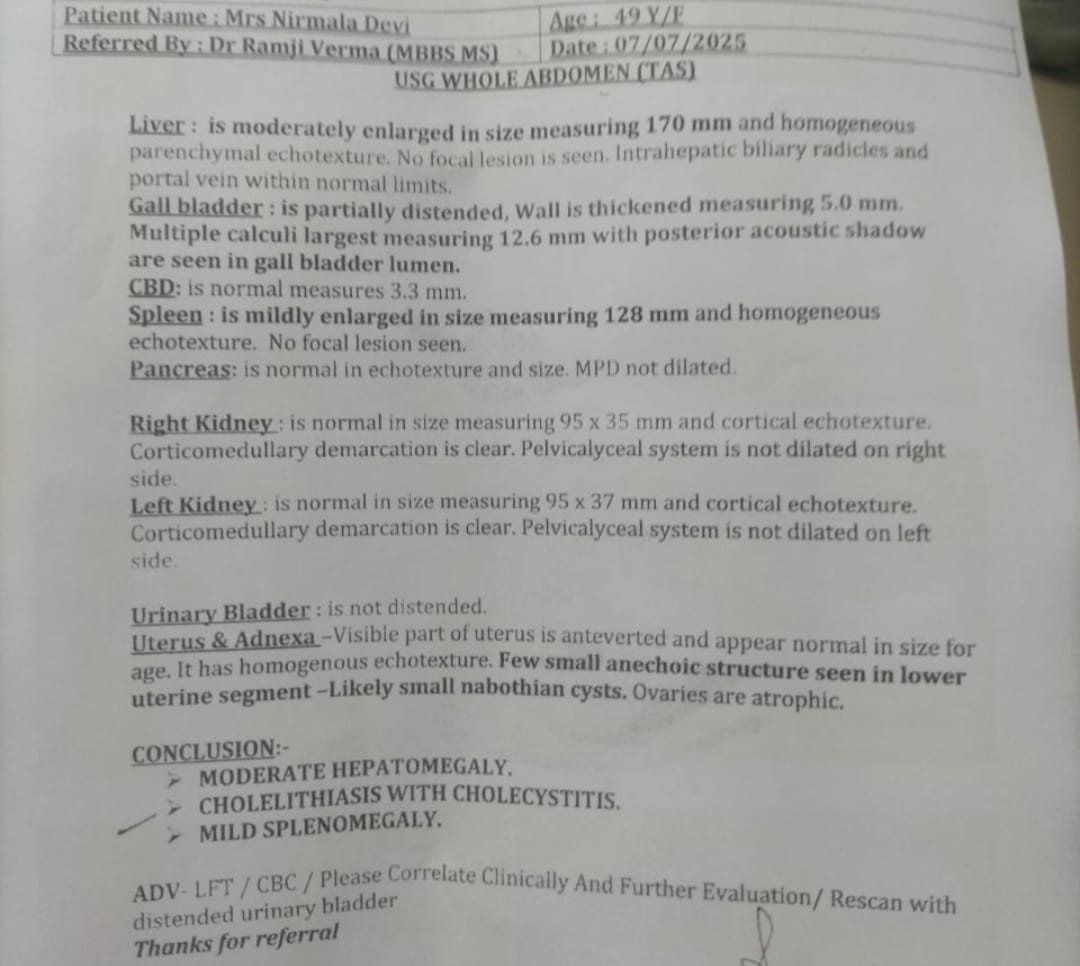 Patient Name : Mrs Nirmala Devi
Age : 49 Y/F
Referred By : Dr Ramji Verma (MBBS MS)
Date : 07/07/2025

USG WHOLE ABDOMEN (TAS)

Liver : is moderately enlarged in size measuring 170 mm and homogeneous parenchymal echotexture. No focal lesion is seen. Intrahepatic biliary radicles and portal vein within normal limits.

Gall bladder : is partially distended, Wall is thickened measuring 5.0 mm. Multiple calculi largest measuring 12.6 mm with posterior acoustic shadow are seen in gall bladder lumen.

CBD: is normal measures 3.3 mm.

Spleen : is mildly enlarged in size measuring 128 mm and homogeneous echotexture. No focal lesion seen.

Pancreas: is normal in echotexture and size. MPD not dilated.

Right Kidney : is normal in size measuring 95 x 35 mm and cortical echotexture. Corticomedullary demarcation is clear. Pelvicalyceal system is not dilated on right side.

Left Kidney : is normal in size measuring 95 x 37 mm and cortical echotexture. Corticomedullary demarcation is clear. Pelvicalyceal system is not dilated on left side.

Urinary Bladder : is not distended.

Uterus & Adnexa -Visible part of uterus is anteverted and appear normal in size for age. It has homogenous echotexture. Few small anechoic structure seen in lower uterine segment -Likely small nabothian cysts. Ovaries are atrophic.

CONCLUSION:-
➢ MODERATE HEPATOMEGALY.
➢ CHOLELITHIASIS WITH CHOLECYSTITIS.
➢ MILD SPLENOMEGALY.

ADV- LFT / CBC / Please Correlate Clinically And Further Evaluation/ Rescan with distended urinary bladder

Thanks for referral